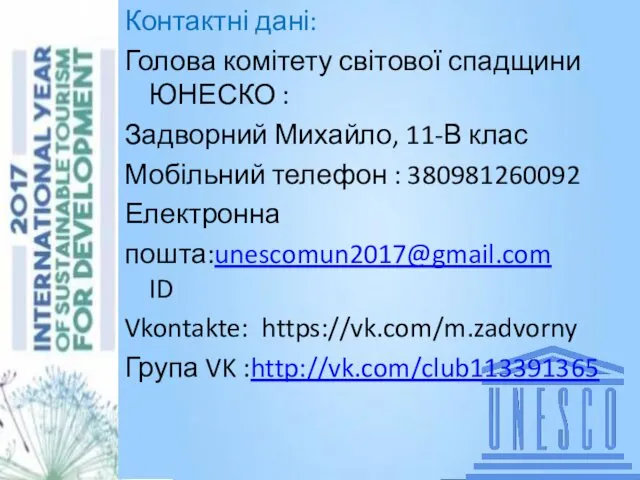 2017
INTERNATIONAL YEAR
OF SUSTAINABLE TOURISM
FOR DEVELOPMENT

Контактні дані:

Голова комітету світової спадщини ЮНЕСКО :

Задворний Михайло, 11-В клас

Мобільний телефон : 380981260092

Електронна пошта:unescomun2017@gmail.com

ID Vkontakte: https://vk.com/m.zadvorny

Група VK :http://vk.com/club113391365

UNESCO